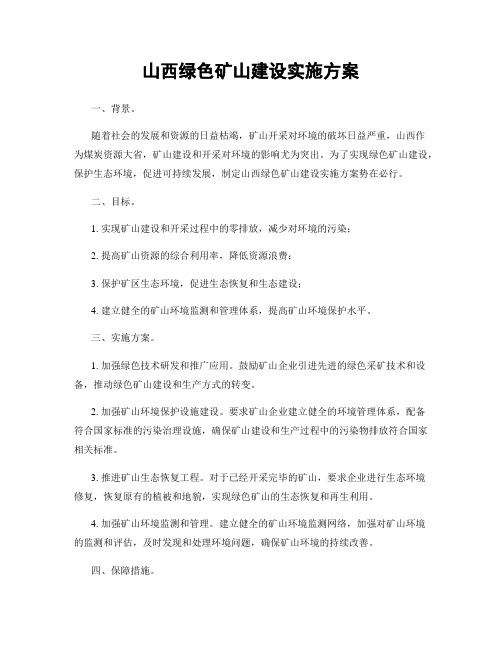 山西绿色矿山建设实施方案

一、背景。

随着社会的发展和资源的日益枯竭，矿山开采对环境的破坏日益严重，山西作为煤炭资源大省，矿山建设和开采对环境的影响尤为突出。为了实现绿色矿山建设，保护生态环境，促进可持续发展，制定山西绿色矿山建设实施方案势在必行。

二、目标。

1. 实现矿山建设和开采过程中的零排放，减少对环境的污染；

2. 提高矿山资源的综合利用率，降低资源浪费；

3. 保护矿区生态环境，促进生态恢复和生态建设；

4. 建立健全的矿山环境监测和管理体系，提高矿山环境保护水平。

三、实施方案。

1. 加强绿色技术研发和推广应用。鼓励矿山企业引进先进的绿色采矿技术和设备，推动绿色矿山建设和生产方式的转变。

2. 加强矿山环境保护设施建设。要求矿山企业建立健全的环境管理体系，配备符合国家标准的污染治理设施，确保矿山建设和生产过程中的污染物排放符合国家相关标准。

3. 推进矿山生态恢复工程。对于已经开采完毕的矿山，要求企业进行生态环境修复，恢复原有的植被和地貌，实现绿色矿山的生态恢复和再生利用。

4. 加强矿山环境监测和管理。建立健全的矿山环境监测网络，加强对矿山环境的监测和评估，及时发现和处理环境问题，确保矿山环境的持续改善。

四、保障措施。